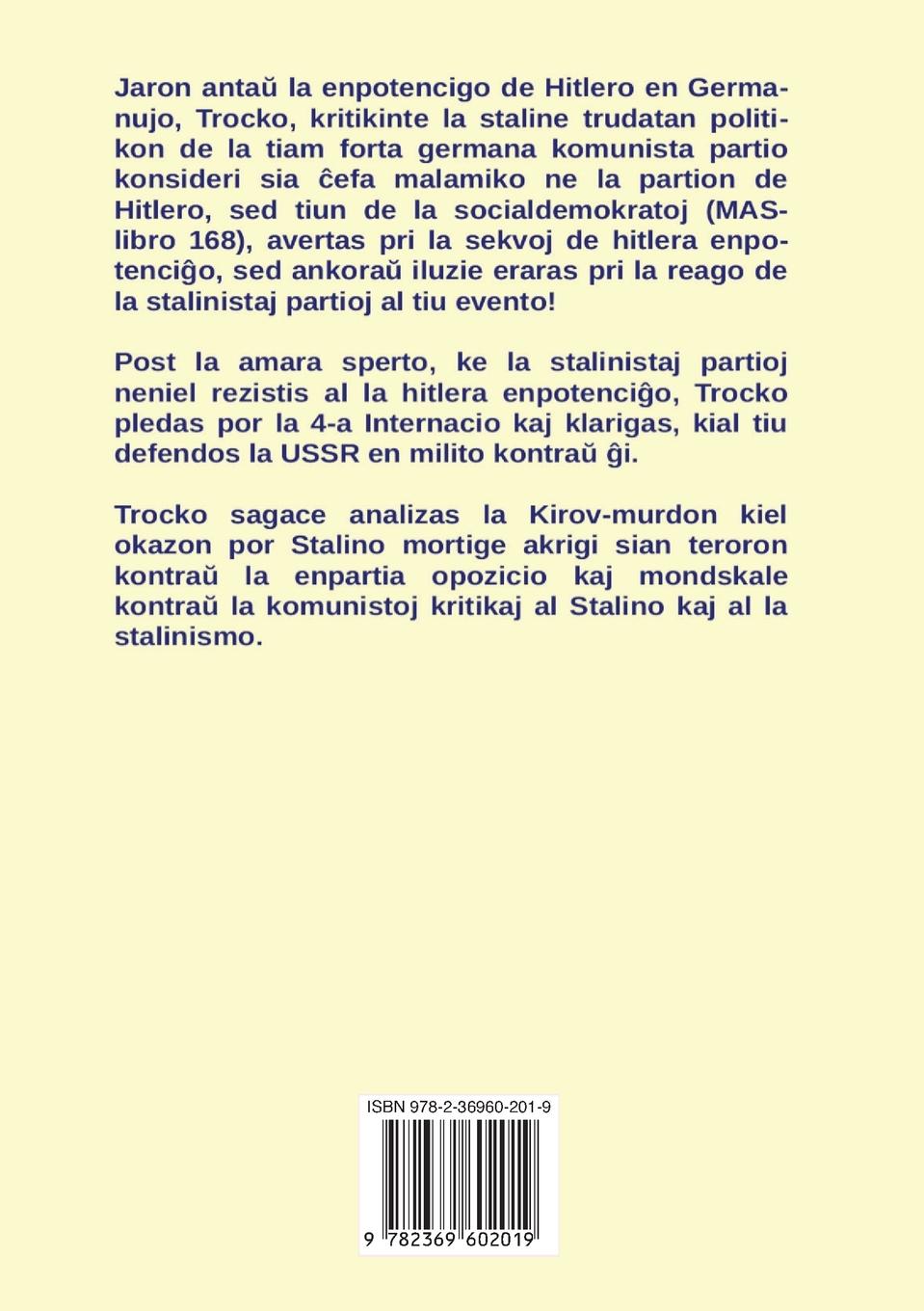 Jaron antaŭ la enpotencigo de Hitlero en Germanujo, Trocko, kritikinte la staline trudatan politikon de la tiam forta germana komunista partio konsideri sia ĉefa malamiko ne la partion de Hitlero, sed tiun de la socialdemokratoj (MAS-libro 168), avertas pri la sekvoj de hitlera enpotenciĝo, sed ankoraŭ iluzie eraras pri la reago de la stalinistaj partioj al tiu evento!

Post la amara sperto, ke la stalinistaj partioj neniel rezistis al la hitlera enpotenciĝo, Trocko pledas por la 4-a Internacio kaj klarigas, kial tiu defendos la USSR en milito kontraŭ ĝi.

Trocko sagace analizas la Kirov-murdon kiel okazon por Stalino mortige akrigi sian teroron kontraŭ la enpartia opozicio kaj mondskale kontraŭ la komunistoj kritikaj al Stalino kaj al la stalinismo.

ISBN 978-2-36960-201-9

9 782369 602019